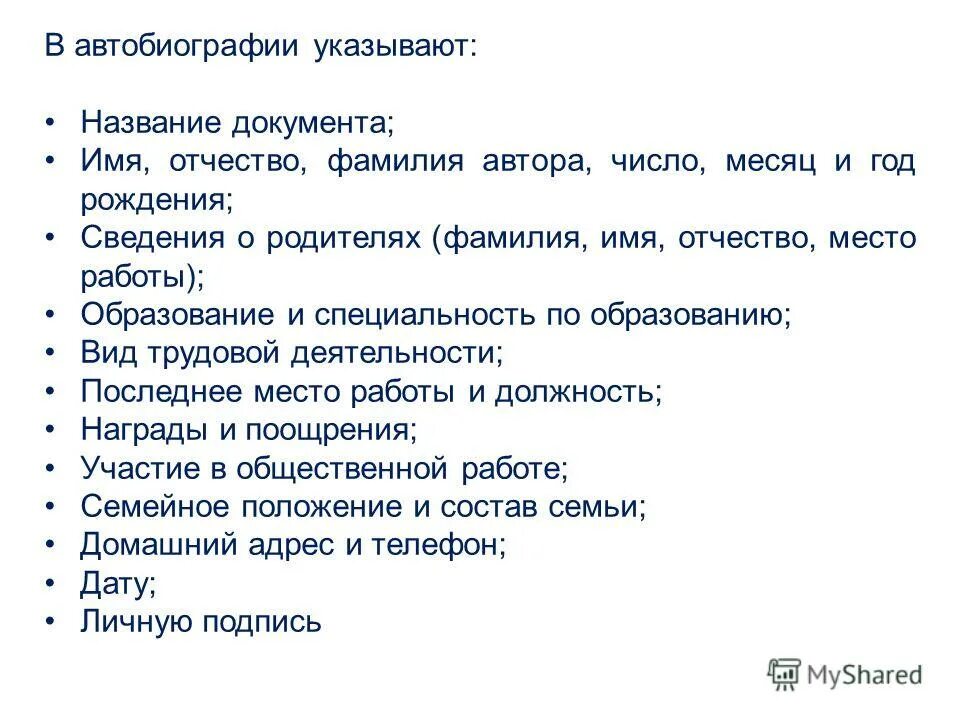 В автобиографии указывают:

• Название документа;
• Имя, отчество, фамилия автора, число, месяц и год рождения;
• Сведения о родителях (фамилия, имя, отчество, место работы);
• Образование и специальность по образованию;
• Вид трудовой деятельности;
• Последнее место работы и должность;
• Награды и поощрения;
• Участие в общественной работе;
• Семейное положение и состав семьи;
• Домашний адрес и телефон;
• Дату;
• Личную подпись

MyShared